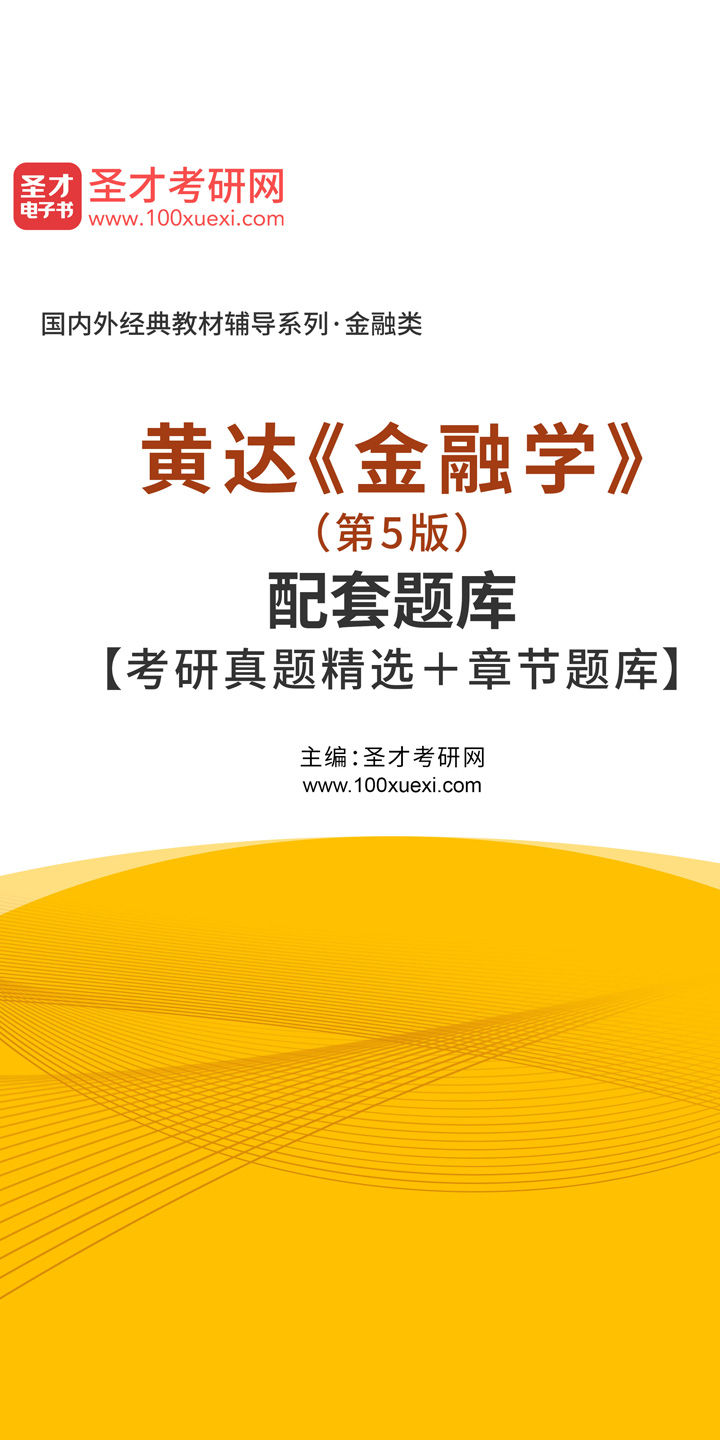 圣才电子书
圣才考研网
www.100xuexi.com

国内外经典教材辅导系列·金融类

黄达《金融学》
（第5版）
配套题库
【考研真题精选＋章节题库】

主编：圣才考研网
www.100xuexi.com